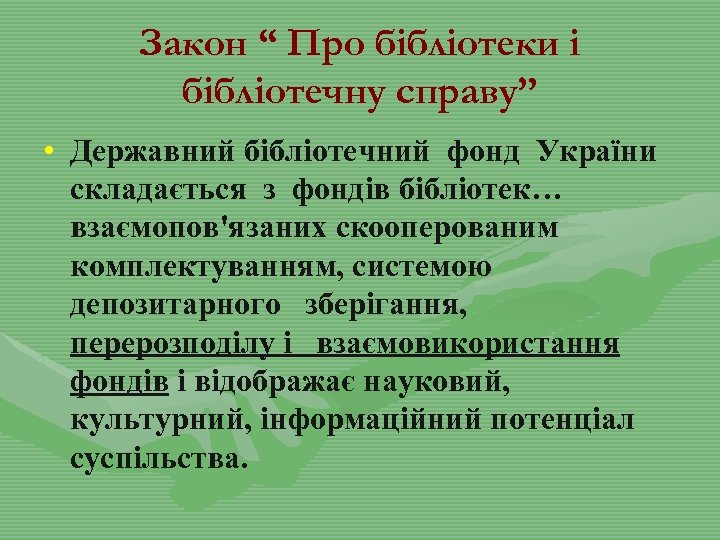 Закон “ Про бібліотеки і бібліотечну справу”

• Державний бібліотечний фонд України складається з фондів бібліотек… взаємопов'язаних скооперованим комплектуванням, системою депозитарного зберігання, перерозподілу і взаємовикористання фондів і відображає науковий, культурний, інформаційний потенціал суспільства.